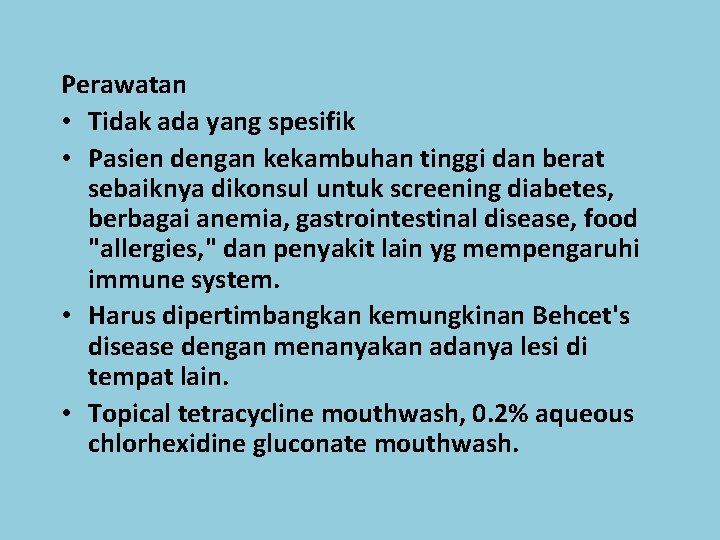 Perawatan

• Tidak ada yang spesifik
• Pasien dengan kekambuhan tinggi dan berat sebaiknya dikonsul untuk screening diabetes, berbagai anemia, gastrointestinal disease, food "allergies," dan penyakit lain yg mempengaruhi immune system.
• Harus dipertimbangkan kemungkinan Behcet's disease dengan menanyakan adanya lesi di tempat lain.
• Topical tetracycline mouthwash, 0.2% aqueous chlorhexidine gluconate mouthwash.